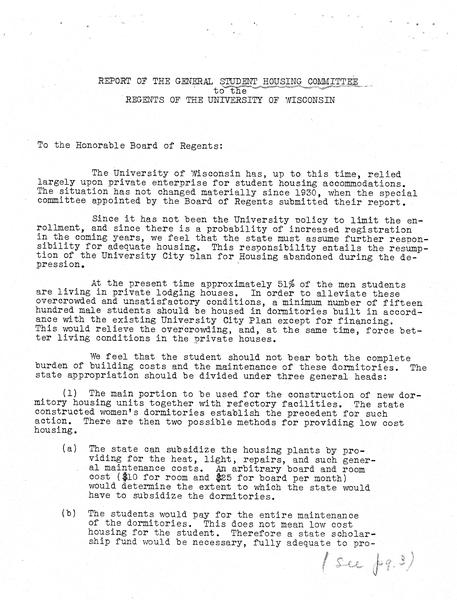 REPORT OF THE GENERAL STUDENT HOUSING COMMITTEE
to the
REGENTS OF THE UNIVERSITY OF WISCONSIN

To the Honorable Board of Regents:

The University of Wisconsin has, up to this time, relied largely upon private enterprise for student housing accommodations. The situation has not changed materially since 1930, when the special committee appointed by the Board of Regents submitted their report.

Since it has not been the University policy to limit the enrollment, and since there is a probability of increased registration in the coming years, we feel that the state must assume further responsibility for adequate housing. This responsibility entails the resumption of the University City plan for Housing abandoned during the depression.

At the present time approximately 51% of the men students are living in private lodging houses. In order to alleviate these overcrowded and unsatisfactory conditions, a minimum number of fifteen hundred male students should be housed in dormitories built in accordance with the existing University City Plan except for financing. This would relieve the overcrowding, and, at the same time, force better living conditions in the private houses.

We feel that the student should not bear both the complete burden of building costs and the maintenance of these dormitories. The state appropriation should be divided under three general heads:

(1) The main portion to be used for the construction of new dormitory housing units together with refectory facilities. The state constructed women's dormitories establish the precedent for such action. There are then two possible methods for providing low cost housing.

(a) The state can subsidize the housing plants by providing for the heat, light, repairs, and such general maintenance costs. An arbitrary board and room cost ($10 for room and $25 for board per month) would determine the extent to which the state would have to subsidize the dormitories.

(b) The students would pay for the entire maintenance of the dormitories. This does not mean low cost housing for the student. Therefore a state scholarship fund would be necessary, fully adequate to pro-

(See pg. 3)